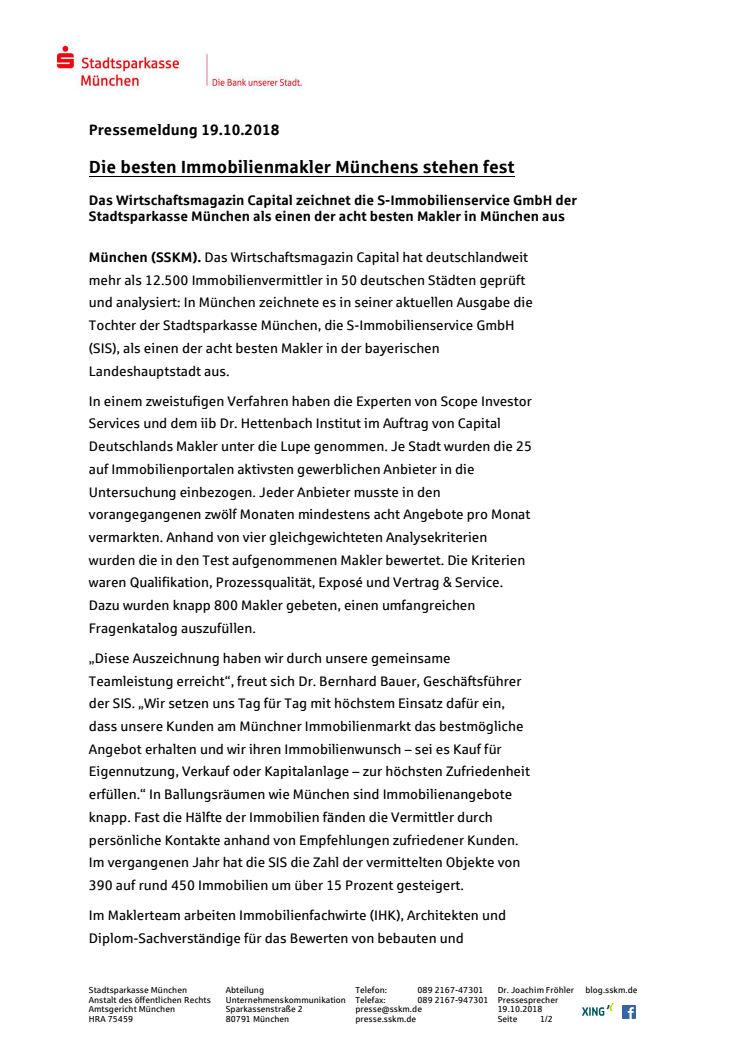 Stadtsparkasse München

Die Bank unserer Stadt.

Pressemeldung 19.10.2018

Die besten Immobilienmakler Münchens stehen fest

Das Wirtschaftsmagazin Capital zeichnet die S-Immobilienservice GmbH der Stadtsparkasse München als einen der acht besten Makler in München aus

München (SSKM). Das Wirtschaftsmagazin Capital hat deutschlandweit mehr als 12.500 Immobilienvermittler in 50 deutschen Städten geprüft und analysiert: In München zeichnete es in seiner aktuellen Ausgabe die Tochter der Stadtsparkasse München, die S-Immobilienservice GmbH (SIS), als einen der acht besten Makler in der bayerischen Landeshauptstadt aus.

In einem zweistufigen Verfahren haben die Experten von Scope Investor Services und dem iib Dr. Hettenbach Institut im Auftrag von Capital Deutschlands Makler unter die Lupe genommen. Je Stadt wurden die 25 auf Immobilienportalen aktivsten gewerblichen Anbieter in die Untersuchung einbezogen. Jeder Anbieter musste in den vorangegangenen zwölf Monaten mindestens acht Angebote pro Monat vermarkten. Anhand von vier gleichgewichteten Analysekriterien wurden die in den Test aufgenommenen Makler bewertet. Die Kriterien waren Qualifikation, Prozessqualität, Exposé und Vertrag & Service. Dazu wurden knapp 800 Makler gebeten, einen umfangreichen Fragenkatalog auszufüllen.

„Diese Auszeichnung haben wir durch unsere gemeinsame Teamleistung erreicht“, freut sich Dr. Bernhard Bauer, Geschäftsführer der SIS. „Wir setzen uns Tag für Tag mit höchstem Einsatz dafür ein, dass unsere Kunden am Münchner Immobilienmarkt das bestmögliche Angebot erhalten und wir ihren Immobilienwunsch – sei es Kauf für Eigennutzung, Verkauf oder Kapitalanlage – zur höchsten Zufriedenheit erfüllen.“ In Ballungsräumen wie München sind Immobilienangebote knapp. Fast die Hälfte der Immobilien fänden die Vermittler durch persönliche Kontakte anhand von Empfehlungen zufriedener Kunden. Im vergangenen Jahr hat die SIS die Zahl der vermittelten Objekte von 390 auf rund 450 Immobilien um über 15 Prozent gesteigert.

Im Maklerteam arbeiten Immobilienfachwirte (IHK), Architekten und Diplom-Sachverständige für das Bewerten von bebauten und

Stadtsparkasse München
Anstalt des öffentlichen Rechts
Amtsgericht München
HRA 75459

Abteilung
Unternehmenskommunikation
Sparkassenstraße 2
80791 München

Telefon: 089 2167-47301
Telefax: 089 2167-947301
presse@sskm.de
presse.sskm.de

Dr. Joachim Fröhler
Pressesprecher
19.10.2018
Seite 1/2

blog.sskm.de
XING